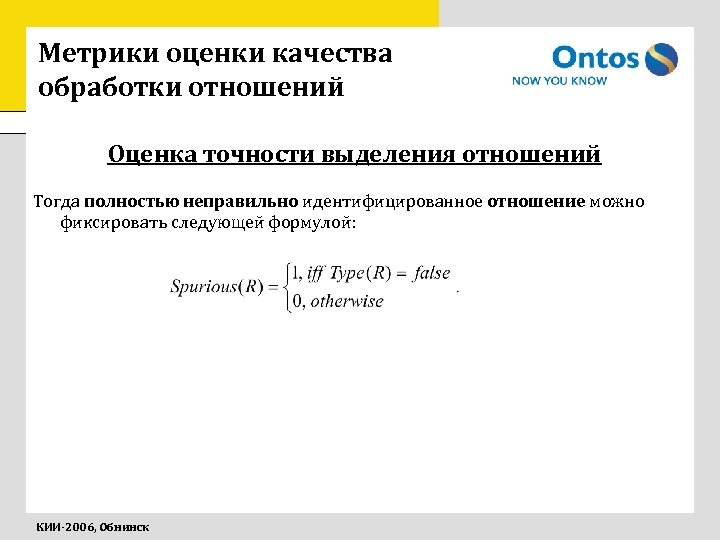 Метрики оценки качества обработки отношений

Ontos
NOW YOU KNOW

Оценка точности выделения отношений

Тогда полностью неправильно идентифицированное отношение можно фиксировать следующей формулой:

$Spurious(R) = \begin{cases} 1, \text{ iff } Type(R) = false \\ 0, \text{ otherwise} \end{cases}$.

КИИ-2006, Обнинск